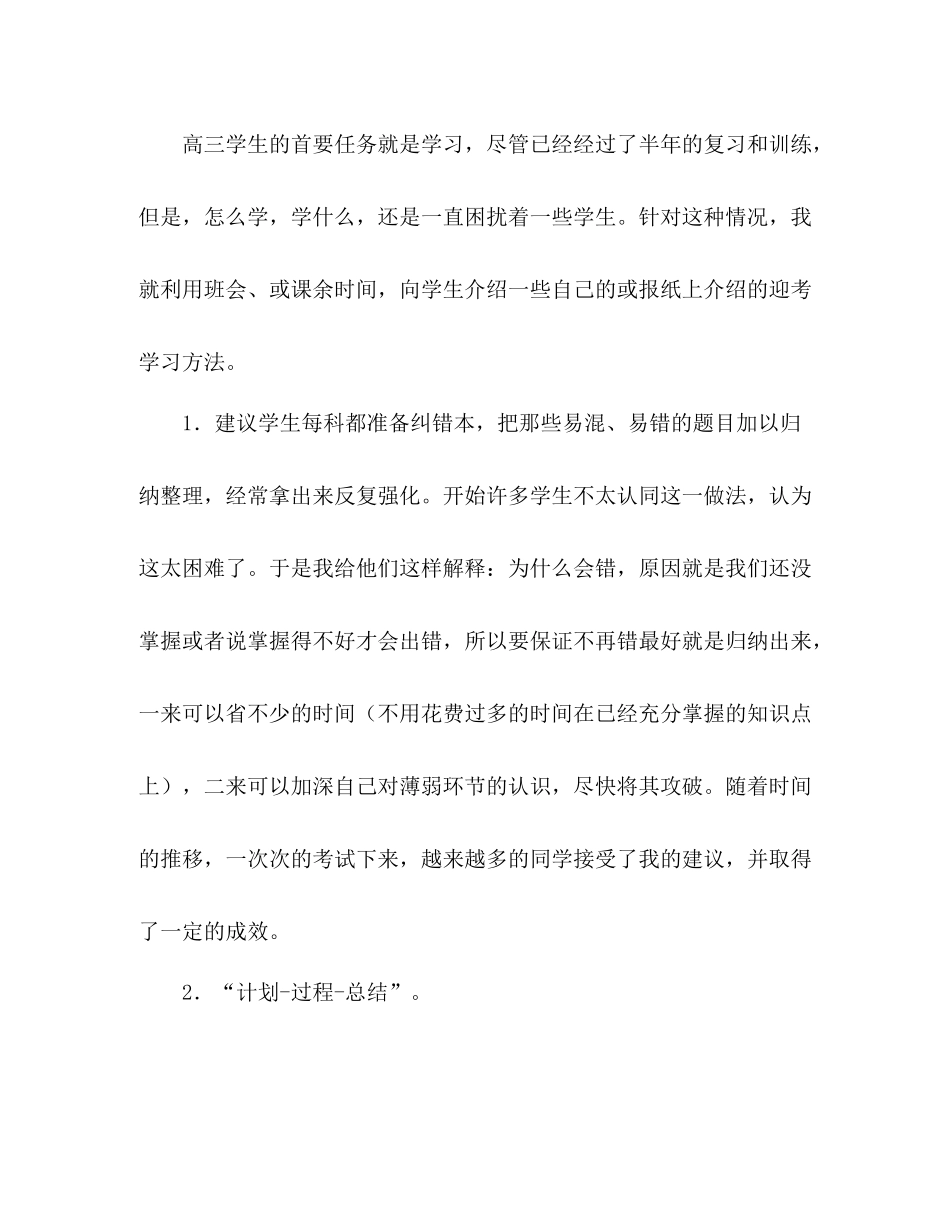 高三学生的首要任务就是学习，尽管已经经过了半年的复习和训练，但是，怎么学，学什么，还是一直困扰着一些学生。针对这种情况，我就利用班会、或课余时间，向学生介绍一些自己的或报纸上介绍的迎考学习方法。

1．建议学生每科都准备纠错本，把那些易混、易错的题目加以归纳整理，经常拿出来反复强化。开始许多学生不太认同这一做法，认为这太困难了。于是我给他们这样解释：为什么会错，原因就是我们还没掌握或者说掌握得不好才会出错，所以要保证不再错最好就是归纳出来，一来可以省不少的时间（不用花费过多的时间在已经充分掌握的知识点上），二来可以加深自己对薄弱环节的认识，尽快将其攻破。随着时间的推移，一次次的考试下来，越来越多的同学接受了我的建议，并取得了一定的成效。

2．“计划-过程-总结”。